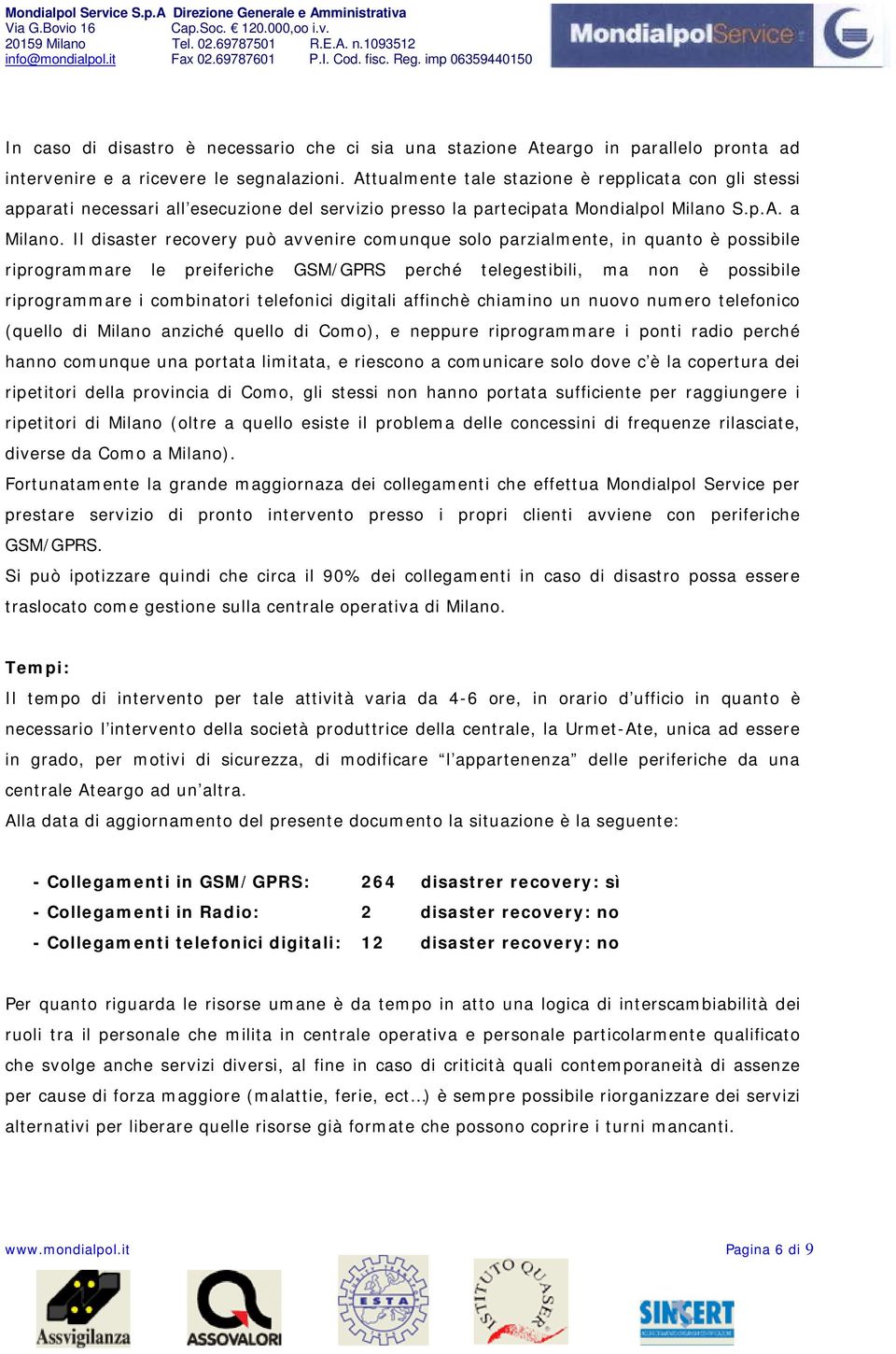 Mondialpol Service S.p.A Direzione Generale e Amministrativa
Via G.Bovio 16 Cap.Soc. € 120.000,oo i.v.
20159 Milano Tel. 02.69787501 R.E.A. n.1093512
info@mondialpol.it Fax 02.69787601 P.I. Cod. fisc. Reg. imp 06359440150

MondialpolService

In caso di disastro è necessario che ci sia una stazione Ateargo in parallelo pronta ad intervenire e a ricevere le segnalazioni. Attualmente tale stazione è repplicata con gli stessi apparati necessari all'esecuzione del servizio presso la partecipata Mondialpol Milano S.p.A. a Milano. Il disaster recovery può avvenire comunque solo parzialmente, in quanto è possibile riprogrammare le preiferiche GSM/GPRS perché telegestibili, ma non è possibile riprogrammare i combinatori telefonici digitali affinchè chiamino un nuovo numero telefonico (quello di Milano anziché quello di Como), e neppure riprogrammare i ponti radio perché hanno comunque una portata limitata, e riescono a comunicare solo dove c'è la copertura dei ripetitori della provincia di Como, gli stessi non hanno portata sufficiente per raggiungere i ripetitori di Milano (oltre a quello esiste il problema delle concessini di frequenze rilasciate, diverse da Como a Milano).
Fortunatamente la grande maggiornaza dei collegamenti che effettua Mondialpol Service per prestare servizio di pronto intervento presso i propri clienti avviene con periferiche GSM/GPRS.
Si può ipotizzare quindi che circa il 90% dei collegamenti in caso di disastro possa essere traslocato come gestione sulla centrale operativa di Milano.

Tempi:
Il tempo di intervento per tale attività varia da 4-6 ore, in orario d'ufficio in quanto è necessario l'intervento della società produttrice della centrale, la Urmet-Ate, unica ad essere in grado, per motivi di sicurezza, di modificare "l'appartenenza" delle periferiche da una centrale Ateargo ad un'altra.
Alla data di aggiornamento del presente documento la situazione è la seguente:

- Collegamenti in GSM/GPRS: 264 disastrer recovery: sì
- Collegamenti in Radio: 2 disaster recovery: no
- Collegamenti telefonici digitali: 12 disaster recovery: no

Per quanto riguarda le risorse umane è da tempo in atto una logica di interscambiabilità dei ruoli tra il personale che milita in centrale operativa e personale particolarmente qualificato che svolge anche servizi diversi, al fine in caso di criticità quali contemporaneità di assenze per cause di forza maggiore (malattie, ferie, ect…) è sempre possibile riorganizzare dei servizi alternativi per liberare quelle risorse già formate che possono coprire i turni mancanti.

www.mondialpol.it Pagina 6 di 9

Assvigilanza ASSOVALORI ESTA ISTITUTO QUASER SINCERT